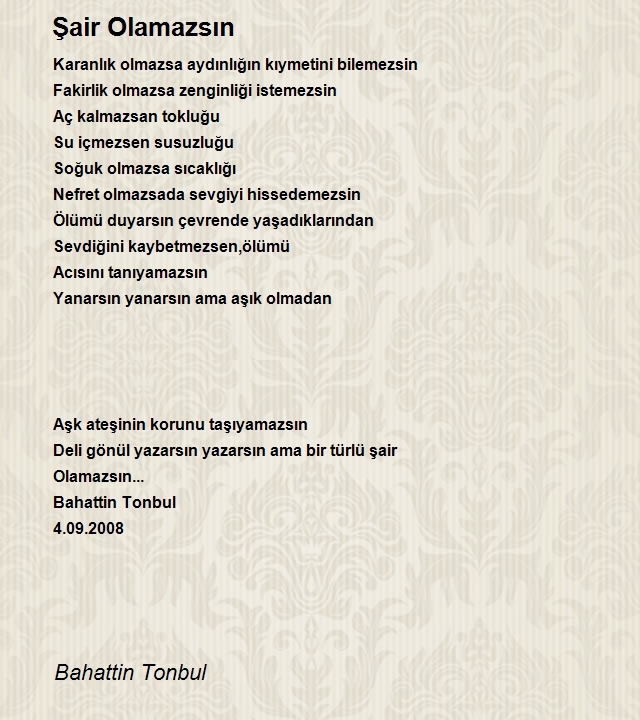 Şair Olamazsın

Karanlık olmazsa aydınlığın kıymetini bilemezsin
Fakirlik olmazsa zenginliği istemezsin
Aç kalmazsan tokluğu
Su içmezsen susuzluğu
Soğuk olmazsa sıcaklığı
Nefret olmazsada sevgiyi hissedemezsin
Ölümü duyarsın çevrende yaşadıklarından
Sevdiğini kaybetmezsen,ölümü
Acısını tanıyamazsın
Yanarsın yanarsın ama aşık olmadan

Aşk ateşinin korunu taşıyamazsın
Deli gönül yazarsın yazarsın ama bir türlü şair
Olamazsın...
Bahattin Tonbul
4.09.2008

Bahattin Tonbul